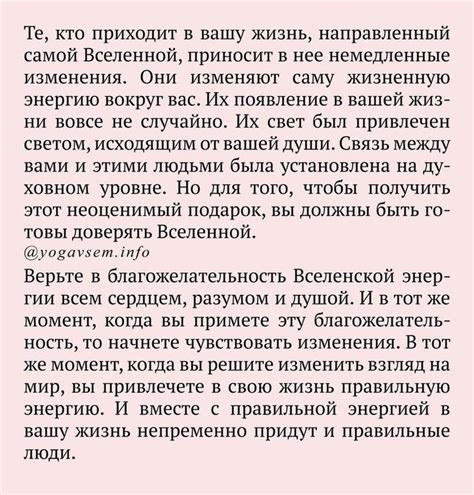 Те, кто приходит в вашу жизнь, направленный самой Вселенной, приносит в нее немедленные изменения. Они изменяют саму жизненную энергию вокруг вас. Их появление в вашей жизни вовсе не случайно. Их свет был привлечен светом, исходящим от вашей души. Связь между вами и этими людьми была установлена на духовном уровне. Но для того, чтобы получить этот неоценимый подарок, вы должны быть готовы доверять Вселенной.

@yogavsem.info

Верьте в благожелательность Вселенской энергии всем сердцем, разумом и душой. И в тот же момент, когда вы примете эту благожелательность, то начнете чувствовать изменения. В тот же момент, когда вы решите изменить взгляд на мир, вы привлечете в свою жизнь правильную энергию. И вместе с правильной энергией в вашу жизнь непременно придут и правильные люди.